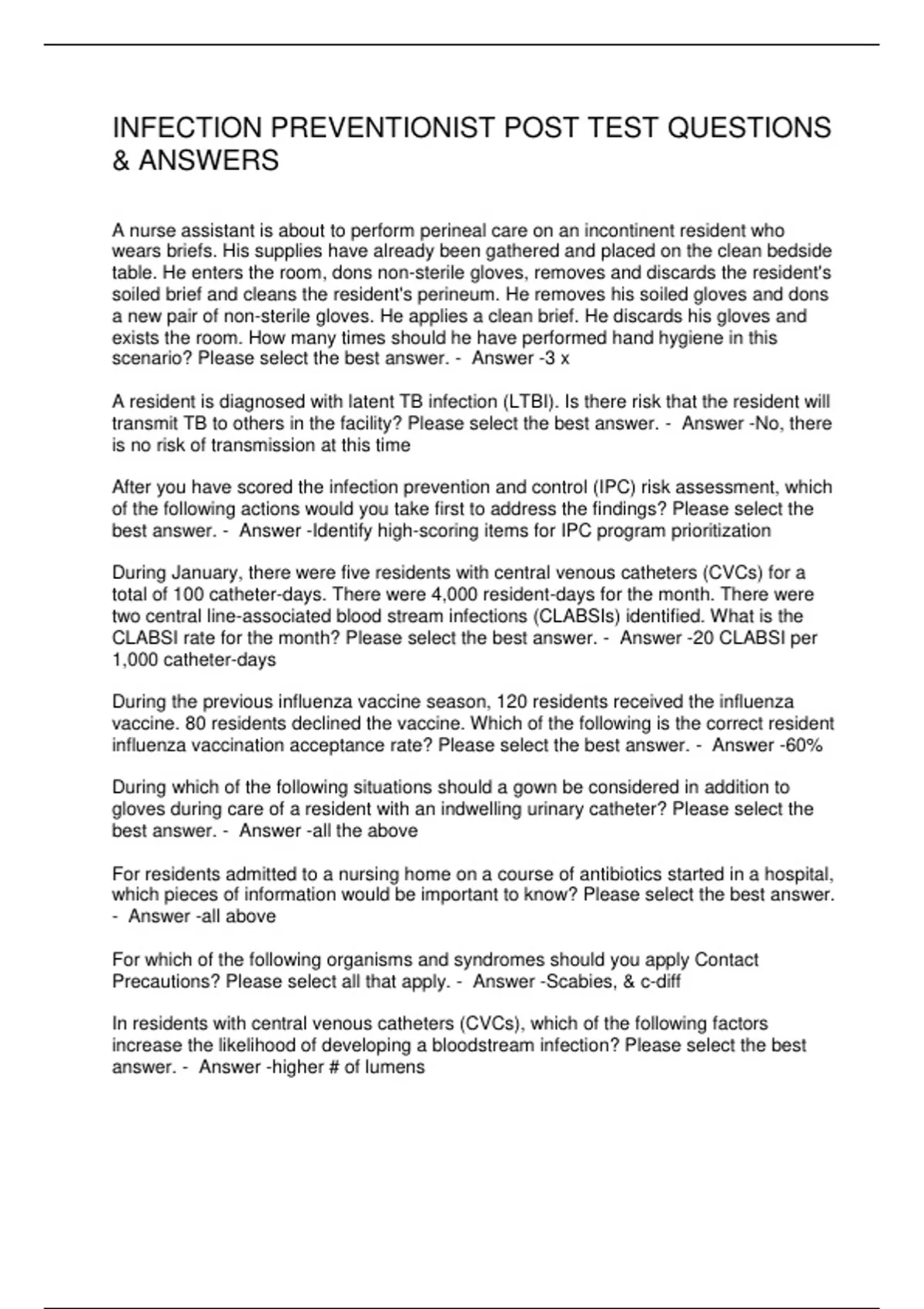 INFECTION PREVENTIONIST POST TEST QUESTIONS & ANSWERS

A nurse assistant is about to perform perineal care on an incontinent resident who wears briefs. His supplies have already been gathered and placed on the clean bedside table. He enters the room, dons non-sterile gloves, removes and discards the resident's soiled brief and cleans the resident's perineum. He removes his soiled gloves and dons a new pair of non-sterile gloves. He applies a clean brief. He discards his gloves and exists the room. How many times should he have performed hand hygiene in this scenario? Please select the best answer. - Answer -3 x

A resident is diagnosed with latent TB infection (LTBI). Is there risk that the resident will transmit TB to others in the facility? Please select the best answer. - Answer -No, there is no risk of transmission at this time

After you have scored the infection prevention and control (IPC) risk assessment, which of the following actions would you take first to address the findings? Please select the best answer. - Answer -Identify high-scoring items for IPC program prioritization

During January, there were five residents with central venous catheters (CVCs) for a total of 100 catheter-days. There were 4,000 resident-days for the month. There were two central line-associated blood stream infections (CLABSIs) identified. What is the CLABSI rate for the month? Please select the best answer. - Answer -20 CLABSI per 1,000 catheter-days

During the previous influenza vaccine season, 120 residents received the influenza vaccine. 80 residents declined the vaccine. Which of the following is the correct resident influenza vaccination acceptance rate? Please select the best answer. - Answer -60%

During which of the following situations should a gown be considered in addition to gloves during care of a resident with an indwelling urinary catheter? Please select the best answer. - Answer -all the above

For residents admitted to a nursing home on a course of antibiotics started in a hospital, which pieces of information would be important to know? Please select the best answer. - Answer -all above

For which of the following organisms and syndromes should you apply Contact Precautions? Please select all that apply. - Answer -Scabies, & c-diff

In residents with central venous catheters (CVCs), which of the following factors increase the likelihood of developing a bloodstream infection? Please select the best answer. - Answer -higher # of lumens